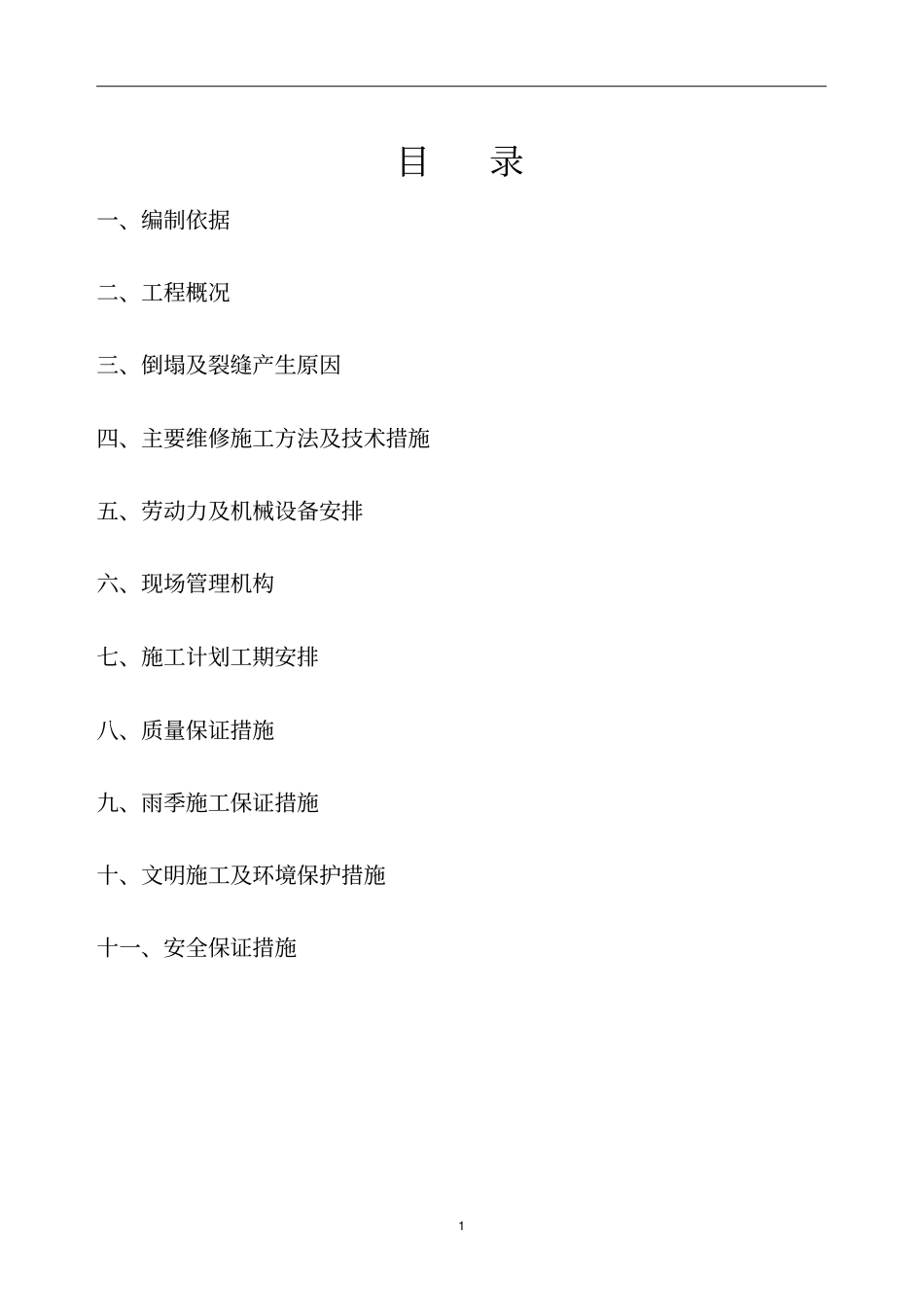 目 录

一、编制依据

二、工程概况

三、倒塌及裂缝产生原因

四、主要维修施工方法及技术措施

五、劳动力及机械设备安排

六、现场管理机构

七、施工计划工期安排

八、质量保证措施

九、雨季施工保证措施

十、文明施工及环境保护措施

十一、安全保证措施

1